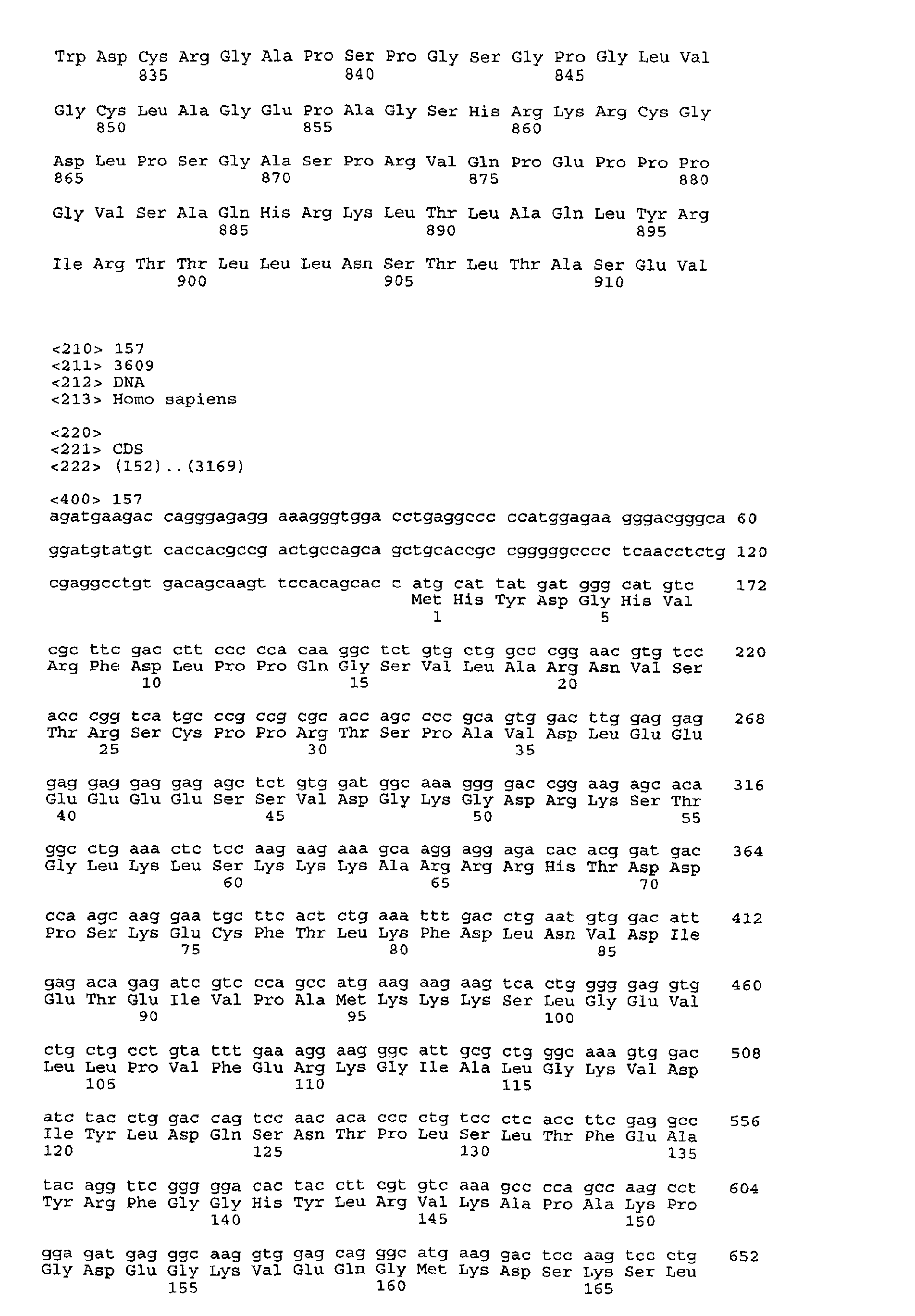 Trp Asp Cys Arg Gly Ala Pro Ser Pro Gly Ser Gly Pro Gly Leu Val
835 840 845

Gly Cys Leu Ala Gly Glu Pro Ala Gly Ser His Arg Lys Arg Cys Gly
850 855 860

Asp Leu Pro Ser Gly Ala Ser Pro Arg Val Gln Pro Glu Pro Pro Pro
865 870 875 880

Gly Val Ser Ala Gln His Arg Lys Leu Thr Leu Ala Gln Leu Tyr Arg
885 890 895

Ile Arg Thr Thr Leu Leu Leu Asn Ser Thr Leu Thr Ala Ser Glu Val
900 905 910

<210> 157
<211> 3609
<212> DNA
<213> Homo sapiens

<220>
<221> CDS
<222> (152)..(3169)

<400> 157
agatgaagac cagggagagg aaagggtgga cctgaggccc ccatggagaa gggacgggca 60

ggatgtatgt caccacgccg actgccagca gctgcaccgc cgggggcccc tcaacctctg 120

cgaggcctgt gacagcaagt tccacagcac c atg cat tat gat ggg cat gtc 172
Met His Tyr Asp Gly His Val
1 5

cgc ttc gac ctt ccc cca caa ggc tct gtg ctg gcc cgg aac gtg tcc 220
Arg Phe Asp Leu Pro Pro Gln Gly Ser Val Leu Ala Arg Asn Val Ser
10 15 20

acc cgg tca tgc ccg ccg cgc acc agc ccc gca gtg gac ttg gag gag 268
Thr Arg Ser Cys Pro Pro Arg Thr Ser Pro Ala Val Asp Leu Glu Glu
25 30 35

gag gag gag gag agc tct gtg gat ggc aaa ggg gac cgg aag agc aca 316
Glu Glu Glu Glu Ser Ser Val Asp Gly Lys Gly Asp Arg Lys Ser Thr
40 45 50 55

ggc ctg aaa ctc tcc aag aag aaa gca agg agg aga cac acg gat gac 364
Gly Leu Lys Leu Ser Lys Lys Lys Ala Arg Arg Arg His Thr Asp Asp
60 65 70

cca agc aag gaa tgc ttc act ctg aaa ttt gac ctg aat gtg gac att 412
Pro Ser Lys Glu Cys Phe Thr Leu Lys Phe Asp Leu Asn Val Asp Ile
75 80 85

gag aca gag atc gtc cca gcc atg aag aag aag tca ctg ggg gag gtg 460
Glu Thr Glu Ile Val Pro Ala Met Lys Lys Lys Ser Leu Gly Glu Val
90 95 100

ctg ctg cct gta ttt gaa agg aag ggc att gcg ctg ggc aaa gtg gac 508
Leu Leu Pro Val Phe Glu Arg Lys Gly Ile Ala Leu Gly Lys Val Asp
105 110 115

atc tac ctg gac cag tcc aac aca ccc ctg tcc ctc acc ttc gag gcc 556
Ile Tyr Leu Asp Gln Ser Asn Thr Pro Leu Ser Leu Thr Phe Glu Ala
120 125 130 135

tac agg ttc ggg gga cac tac ctt cgt gtc aaa gcc cca gcc aag cct 604
Tyr Arg Phe Gly Gly His Tyr Leu Arg Val Lys Ala Pro Ala Lys Pro
140 145 150

gga gat gag ggc aag gtg gag cag ggc atg aag gac tcc aag tcc ctg 652
Gly Asp Glu Gly Lys Val Glu Gln Gly Met Lys Asp Ser Lys Ser Leu
155 160 165